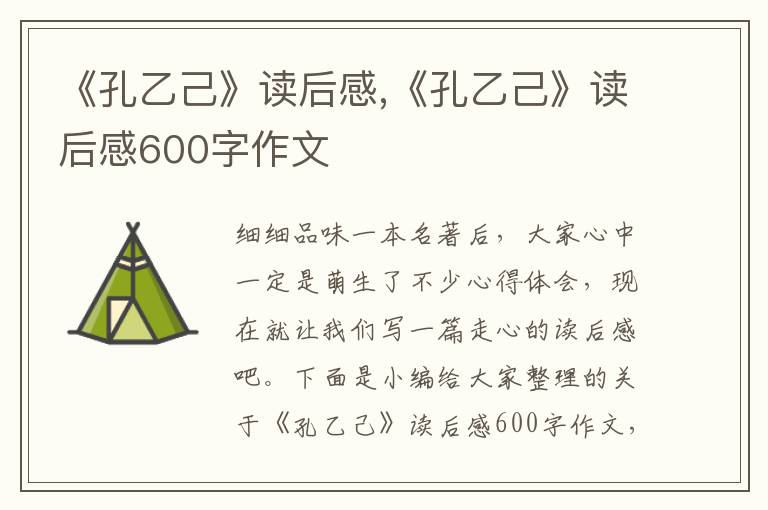 《孔乙己》读后感,《孔乙己》读后感600字作文

细细品味一本名著后，大家心中一定是萌生了不少心得体会，现在就让我们写一篇走心的读后感吧。下面是小编给大家整理的关于《孔乙己》读后感600字作文，